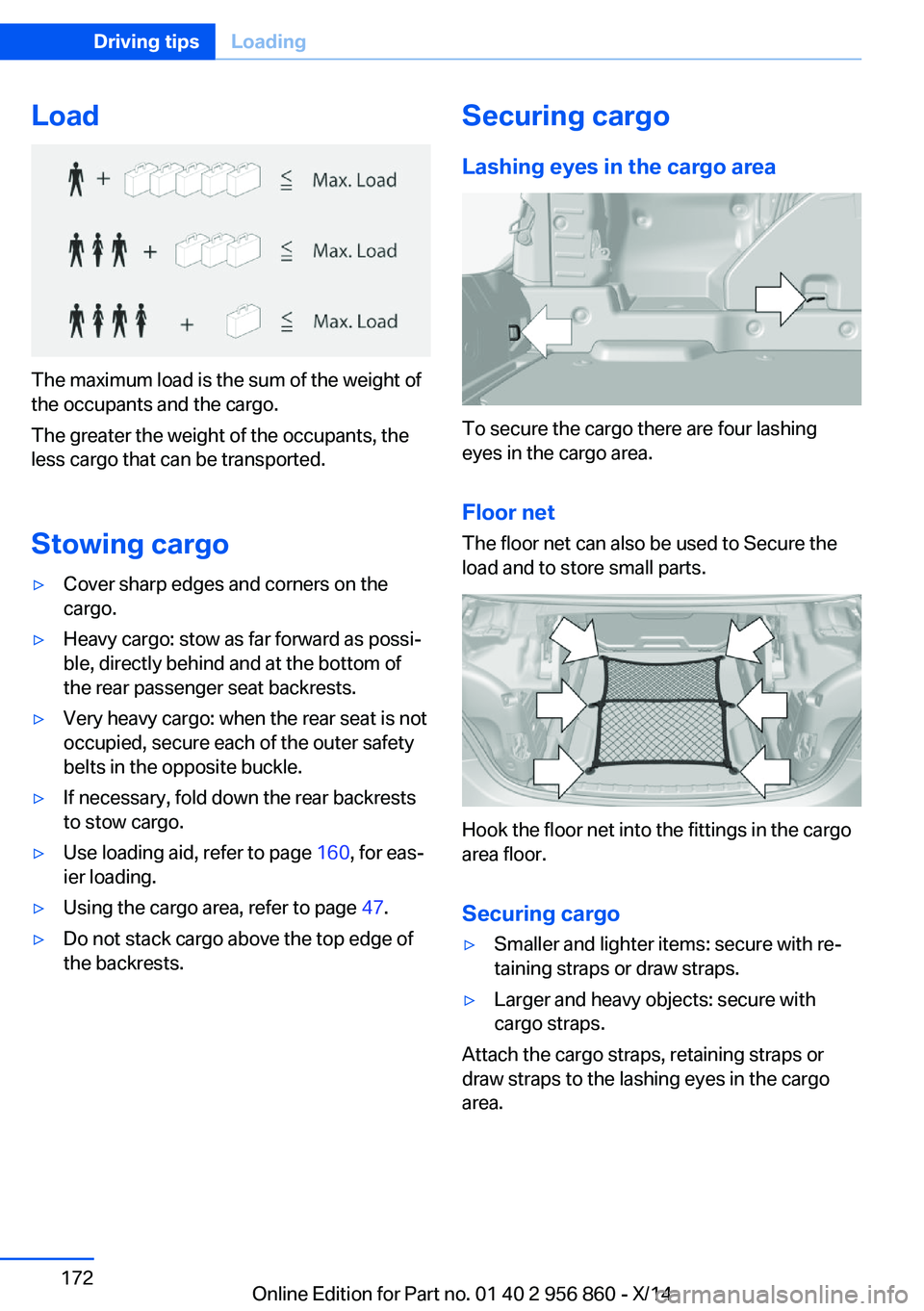 Driving tips Loading

Load

+ ≤ Max. Load

+ ≤ Max. Load

+ ≤ Max. Load

The maximum load is the sum of the weight of the occupants and the cargo.

The greater the weight of the occupants, the less cargo that can be transported.

Stowing cargo

▷ Cover sharp edges and corners on the cargo.

▷ Heavy cargo: stow as far forward as possible, directly behind and at the bottom of the rear passenger seat backrests.

▷ Very heavy cargo: when the rear seat is not occupied, secure each of the outer safety belts in the opposite buckle.

▷ If necessary, fold down the rear backrests to stow cargo.

▷ Use loading aid, refer to page 160, for easier loading.

▷ Using the cargo area, refer to page 47.

▷ Do not stack cargo above the top edge of the backrests.

Securing cargo

Lashing eyes in the cargo area

To secure the cargo there are four lashing eyes in the cargo area.

Floor net

The floor net can also be used to Secure the load and to store small parts.

Hook the floor net into the fittings in the cargo area floor.

Securing cargo

▷ Smaller and lighter items: secure with retaining straps or draw straps.

▷ Larger and heavy objects: secure with cargo straps.

Attach the cargo straps, retaining straps or draw straps to the lashing eyes in the cargo area.

172

Online Edition for Part no. 01 40 2 956 860 - X/14

carmanualsonline.info